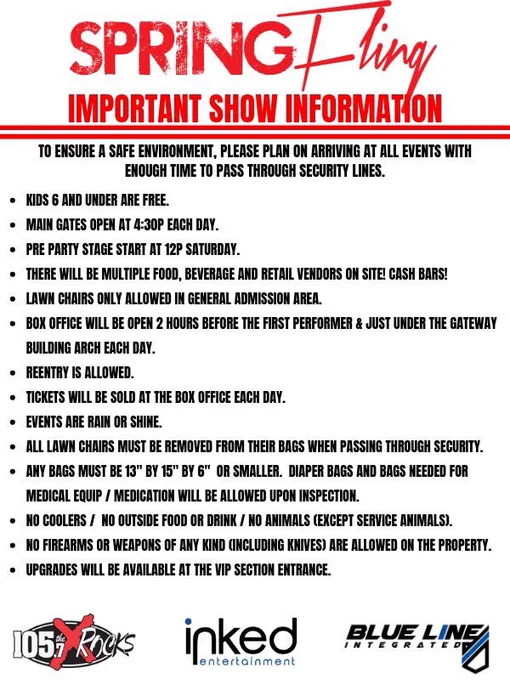 SPRING Fling

IMPORTANT SHOW INFORMATION

TO ENSURE A SAFE ENVIRONMENT, PLEASE PLAN ON ARRIVING AT ALL EVENTS WITH ENOUGH TIME TO PASS THROUGH SECURITY LINES.

• KIDS 6 AND UNDER ARE FREE.
• MAIN GATES OPEN AT 4:30P EACH DAY.
• PRE PARTY STAGE START AT 12P SATURDAY.
• THERE WILL BE MULTIPLE FOOD, BEVERAGE AND RETAIL VENDORS ON SITE! CASH BARS!
• LAWN CHAIRS ONLY ALLOWED IN GENERAL ADMISSION AREA.
• BOX OFFICE WILL BE OPEN 2 HOURS BEFORE THE FIRST PERFORMER & JUST UNDER THE GATEWAY BUILDING ARCH EACH DAY.
• REENTRY IS ALLOWED.
• TICKETS WILL BE SOLD AT THE BOX OFFICE EACH DAY.
• EVENTS ARE RAIN OR SHINE.
• ALL LAWN CHAIRS MUST BE REMOVED FROM THEIR BAGS WHEN PASSING THROUGH SECURITY.
• ANY BAGS MUST BE 13" BY 15" BY 6" OR SMALLER. DIAPER BAGS AND BAGS NEEDED FOR MEDICAL EQUIP / MEDICATION WILL BE ALLOWED UPON INSPECTION.
• NO COOLERS / NO OUTSIDE FOOD OR DRINK / NO ANIMALS (EXCEPT SERVICE ANIMALS).
• NO FIREARMS OR WEAPONS OF ANY KIND (INCLUDING KNIVES) ARE ALLOWED ON THE PROPERTY.
• UPGRADES WILL BE AVAILABLE AT THE VIP SECTION ENTRANCE.

105.7 the X Rocks

inked entertainment

BLUE LINE INTEGRATED